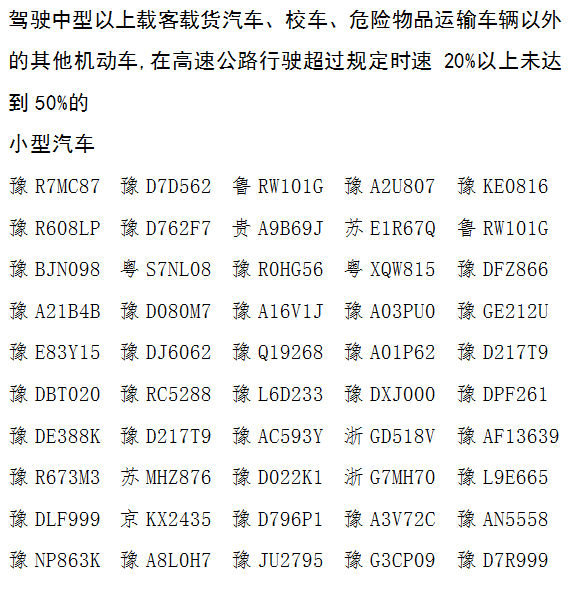 驾驶中型以上载客载货汽车、校车、危险物品运输车辆以外的其他机动车,在高速公路行驶超过规定时速20%以上未达到50%的

小型汽车

豫R7MC87 豫D7D562 鲁RW101G 豫A2U807 豫KE0816

豫R608LP 豫D762F7 贵A9B69J 苏E1R67Q 鲁RW101G

豫BJN098 粤S7NL08 豫R0HG56 粤XQW815 豫DFZ866

豫A21B4B 豫D080M7 豫A16V1J 豫A03PU0 豫GE212U

豫E83Y15 豫DJ6062 豫Q19268 豫A01P62 豫D217T9

豫DBT020 豫RC5288 豫L6D233 豫DXJ000 豫DPF261

豫DE388K 豫D217T9 豫AC593Y 浙GD518V 豫AF13639

豫R673M3 苏MHZ876 豫D022K1 浙G7MH70 豫L9E665

豫DLF999 京KX2435 豫D796P1 豫A3V72C 豫AN5558

豫NP863K 豫A8L0H7 豫JU2795 豫G3CP09 豫D7R999